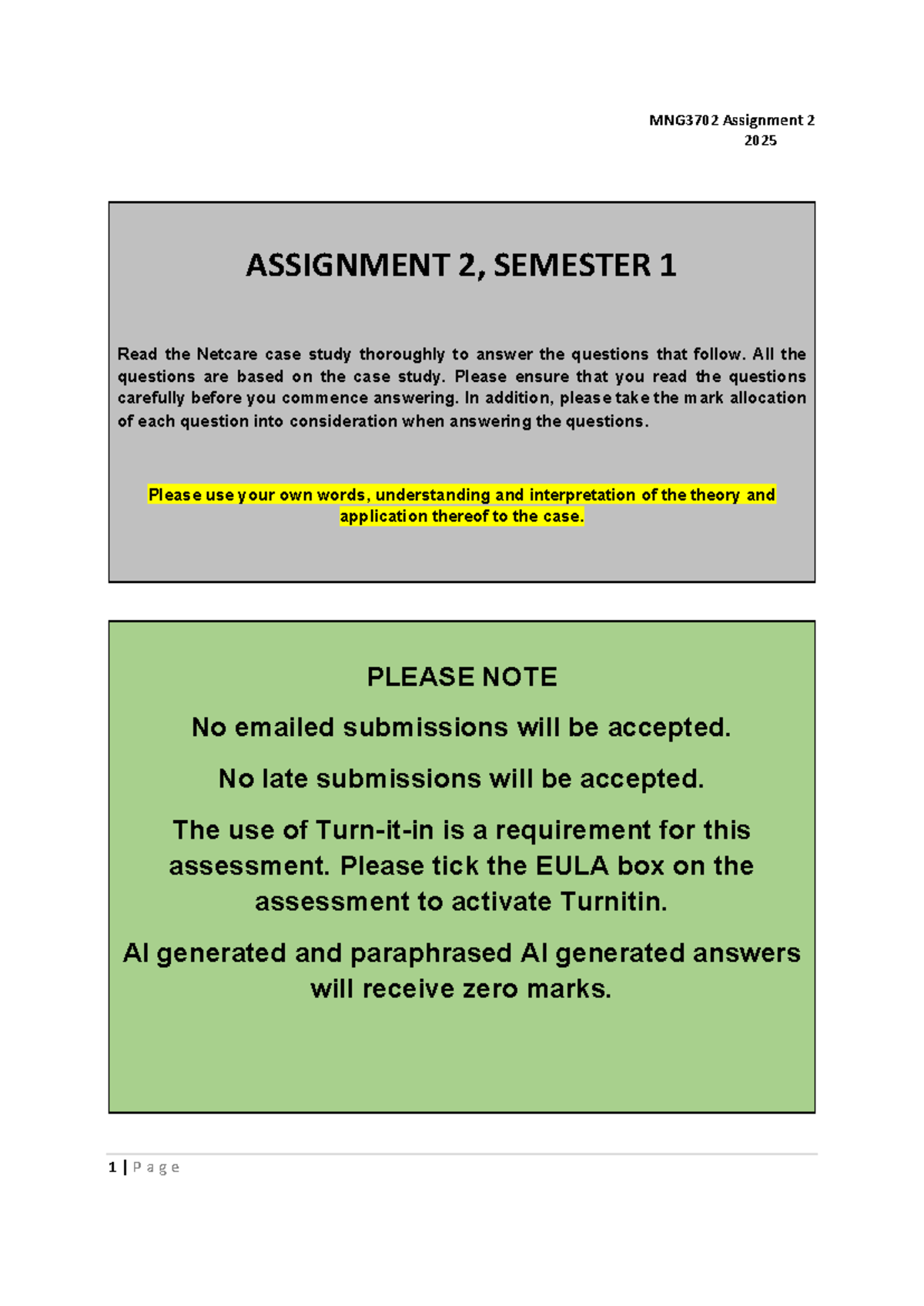 MNG3702 Assignment 2
2025

ASSIGNMENT 2, SEMESTER 1

Read the Netcare case study thoroughly to answer the questions that follow. All the questions are based on the case study. Please ensure that you read the questions carefully before you commence answering. In addition, please take the mark allocation of each question into consideration when answering the questions.

Please use your own words, understanding and interpretation of the theory and application thereof to the case.

PLEASE NOTE

No emailed submissions will be accepted.

No late submissions will be accepted.

The use of Turn-it-in is a requirement for this assessment. Please tick the EULA box on the assessment to activate Turnitin.

AI generated and paraphrased AI generated answers will receive zero marks.

1 | Page